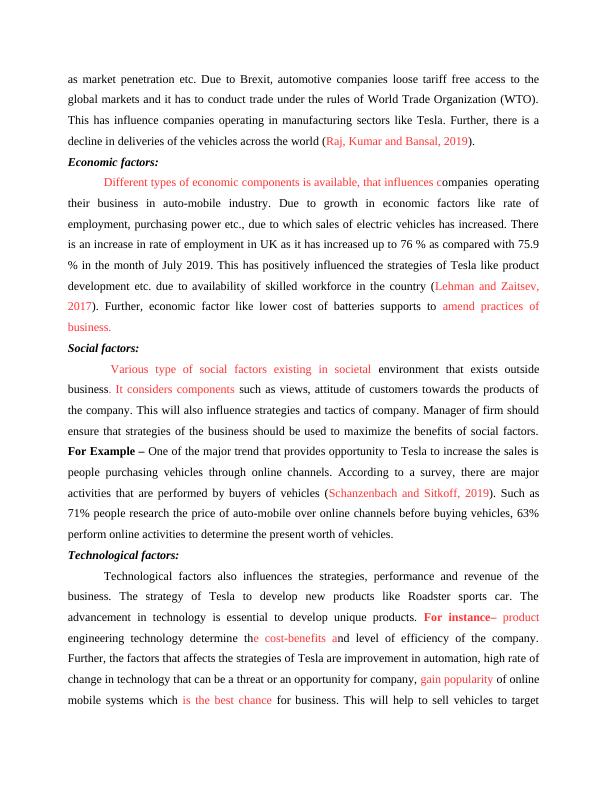 as market penetration etc. Due to Brexit, automotive companies loose tariff free access to the global markets and it has to conduct trade under the rules of World Trade Organization (WTO). This has influence companies operating in manufacturing sectors like Tesla. Further, there is a decline in deliveries of the vehicles across the world (Raj, Kumar and Bansal, 2019).

Economic factors:

Different types of economic components is available, that influences companies operating their business in auto-mobile industry. Due to growth in economic factors like rate of employment, purchasing power etc., due to which sales of electric vehicles has increased. There is an increase in rate of employment in UK as it has increased up to 76 % as compared with 75.9 % in the month of July 2019. This has positively influenced the strategies of Tesla like product development etc. due to availability of skilled workforce in the country (Lehman and Zaitsev, 2017). Further, economic factor like lower cost of batteries supports to amend practices of business.

Social factors:

Various type of social factors existing in societal environment that exists outside business. It considers components such as views, attitude of customers towards the products of the company. This will also influence strategies and tactics of company. Manager of firm should ensure that strategies of the business should be used to maximize the benefits of social factors. For Example – One of the major trend that provides opportunity to Tesla to increase the sales is people purchasing vehicles through online channels. According to a survey, there are major activities that are performed by buyers of vehicles (Schanzenbach and Sitkoff, 2019). Such as 71% people research the price of auto-mobile over online channels before buying vehicles, 63% perform online activities to determine the present worth of vehicles.

Technological factors:

Technological factors also influences the strategies, performance and revenue of the business. The strategy of Tesla to develop new products like Roadster sports car. The advancement in technology is essential to develop unique products. For instance– product engineering technology determine the cost-benefits and level of efficiency of the company. Further, the factors that affects the strategies of Tesla are improvement in automation, high rate of change in technology that can be a threat or an opportunity for company, gain popularity of online mobile systems which is the best chance for business. This will help to sell vehicles to target